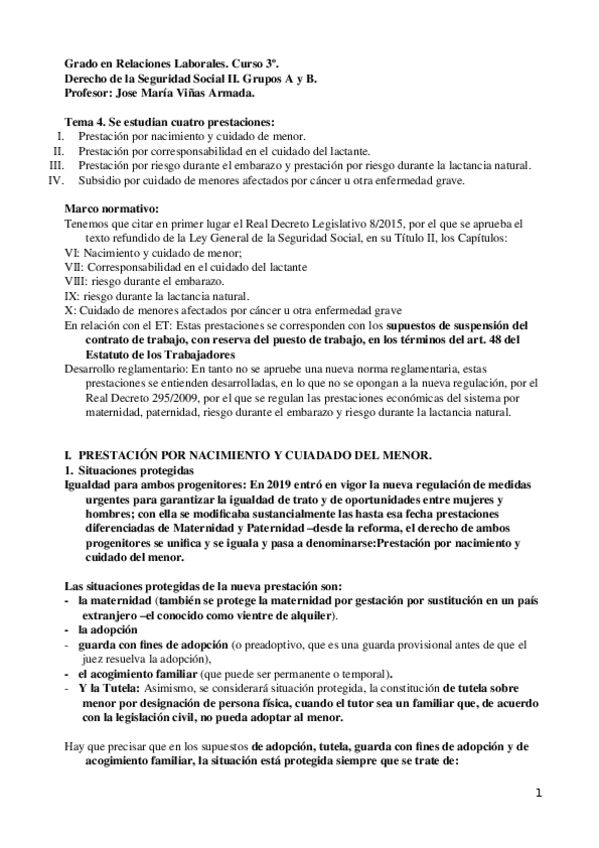 Grado en Relaciones Laborales. Curso 3º.
Derecho de la Seguridad Social II. Grupos A y B.
Profesor: Jose María Viñas Armada.

Tema 4. Se estudian cuatro prestaciones:
I. Prestación por nacimiento y cuidado de menor.
II. Prestación por corresponsabilidad en el cuidado del lactante.
III. Prestación por riesgo durante el embarazo y prestación por riesgo durante la lactancia natural.
IV. Subsidio por cuidado de menores afectados por cáncer u otra enfermedad grave.

Marco normativo:
Tenemos que citar en primer lugar el Real Decreto Legislativo 8/2015, por el que se aprueba el texto refundido de la Ley General de la Seguridad Social, en su Título II, los Capítulos:
VI: Nacimiento y cuidado de menor;
VII: Corresponsabilidad en el cuidado del lactante
VIII: riesgo durante el embarazo.
IX: riesgo durante la lactancia natural.
X: Cuidado de menores afectados por cáncer u otra enfermedad grave
En relación con el ET: Estas prestaciones se corresponden con los supuestos de suspensión del contrato de trabajo, con reserva del puesto de trabajo, en los términos del art. 48 del Estatuto de los Trabajadores
Desarrollo reglamentario: En tanto no se apruebe una nueva norma reglamentaria, estas prestaciones se entienden desarrolladas, en lo que no se opongan a la nueva regulación, por el Real Decreto 295/2009, por el que se regulan las prestaciones económicas del sistema por maternidad, paternidad, riesgo durante el embarazo y riesgo durante la lactancia natural.

I. PRESTACIÓN POR NACIMIENTO Y CUIADADO DEL MENOR.
1. Situaciones protegidas
Igualdad para ambos progenitores: En 2019 entró en vigor la nueva regulación de medidas urgentes para garantizar la igualdad de trato y de oportunidades entre mujeres y hombres; con ella se modificaba sustancialmente las hasta esa fecha prestaciones diferenciadas de Maternidad y Paternidad –desde la reforma, el derecho de ambos progenitores se unifica y se iguala y pasa a denominarse:Prestación por nacimiento y cuidado del menor.

Las situaciones protegidas de la nueva prestación son:
- la maternidad (también se protege la maternidad por gestación por sustitución en un país extranjero –el conocido como vientre de alquiler).
- la adopción
- guarda con fines de adopción (o preadoptivo, que es una guarda provisional antes de que el juez resuelva la adopción),
- el acogimiento familiar (que puede ser permanente o temporal).
- Y la Tutela: Asimismo, se considerará situación protegida, la constitución de tutela sobre menor por designación de persona física, cuando el tutor sea un familiar que, de acuerdo con la legislación civil, no pueda adoptar al menor.

Hay que precisar que en los supuestos de adopción, tutela, guarda con fines de adopción y de acogimiento familiar, la situación está protegida siempre que se trate de:

1